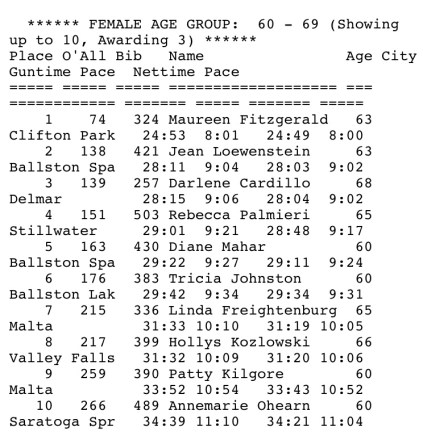 ****** FEMALE AGE GROUP: 60 - 69 (Showing up to 10, Awarding 3) ******
Place O'All Bib Name Age City Guntime Pace Nettime Pace
===== ===== ===== =================== === ============ ======= ===== ======= =====
1 74 324 Maureen Fitzgerald 63 Clifton Park 24:53 8:01 24:49 8:00
2 138 421 Jean Loewenstein 63 Ballston Spa 28:11 9:04 28:03 9:02
3 139 257 Darlene Cardillo 68 Delmar 28:15 9:06 28:04 9:02
4 151 503 Rebecca Palmieri 65 Stillwater 29:01 9:21 28:48 9:17
5 163 430 Diane Mahar 60 Ballston Spa 29:22 9:27 29:11 9:24
6 176 383 Tricia Johnston 60 Ballston Lak 29:42 9:34 29:34 9:31
7 215 336 Linda Freightenburg 65 Malta 31:33 10:10 31:19 10:05
8 217 399 Hollys Kozlowski 66 Valley Falls 31:32 10:09 31:20 10:06
9 259 390 Patty Kilgore 60 Malta 33:52 10:54 33:43 10:52
10 266 489 Annemarie Ohearn 60 Saratoga Spr 34:39 11:10 34:21 11:04